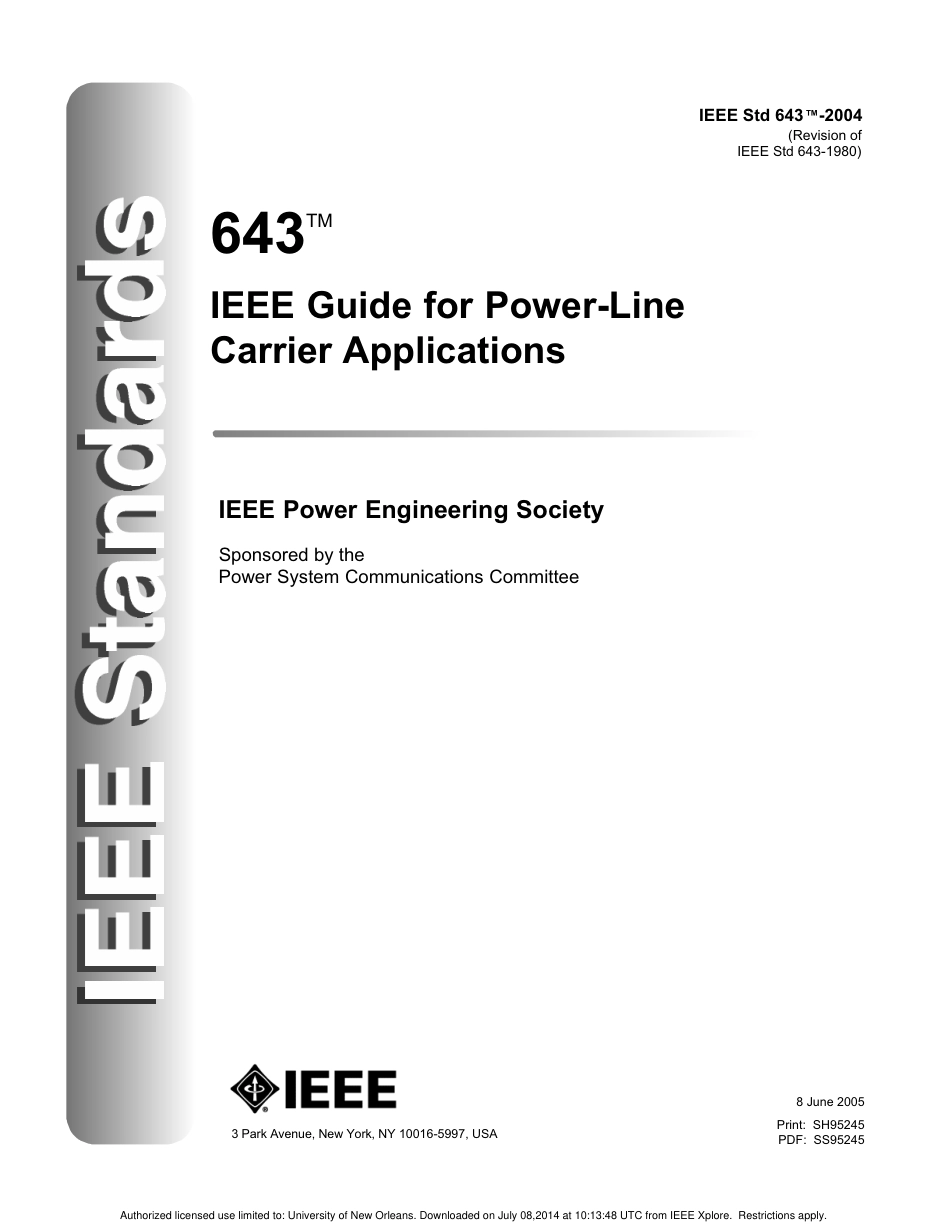 IEEE Standards

IEEE Std 643™-2004
(Revision of
IEEE Std 643-1980)

643™

IEEE Guide for Power-Line Carrier Applications

IEEE Power Engineering Society

Sponsored by the
Power System Communications Committee

IEEE

3 Park Avenue, New York, NY 10016-5997, USA

8 June 2005

Print: SH95245
PDF: SS95245

Authorized licensed use limited to: University of New Orleans. Downloaded on July 08,2014 at 10:13:48 UTC from IEEE Xplore. Restrictions apply.